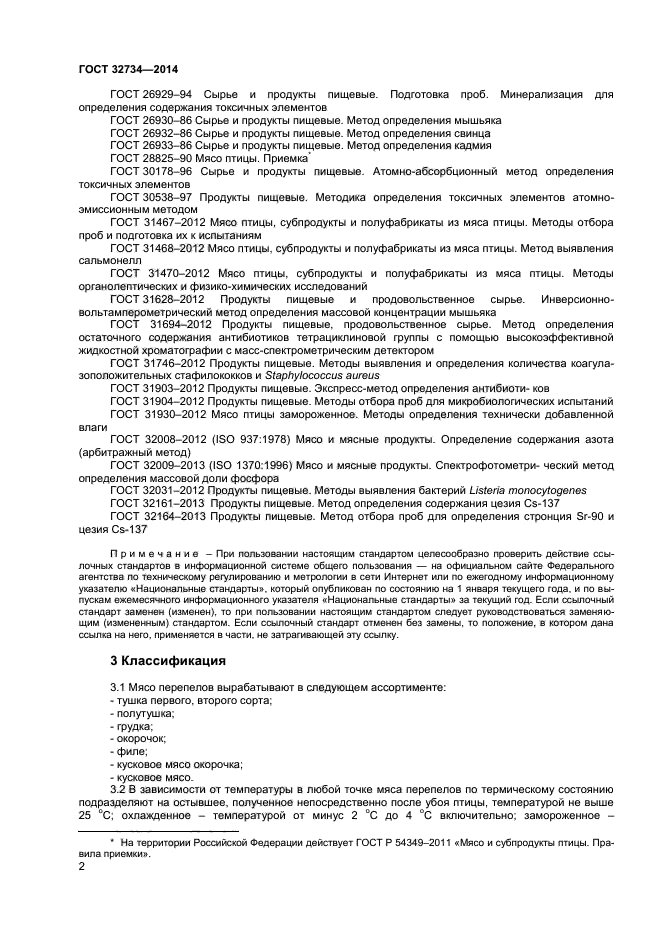 ГОСТ 32734—2014

ГОСТ 26929–94 Сырье и продукты пищевые. Подготовка проб. Минерализация для определения содержания токсичных элементов

ГОСТ 26930–86 Сырье и продукты пищевые. Метод определения мышьяка

ГОСТ 26932–86 Сырье и продукты пищевые. Метод определения свинца

ГОСТ 26933–86 Сырье и продукты пищевые. Метод определения кадмия

ГОСТ 28825–90 Мясо птицы. Приемка*

ГОСТ 30178–96 Сырье и продукты пищевые. Атомно-абсорбционный метод определения токсичных элементов

ГОСТ 30538–97 Продукты пищевые. Методика определения токсичных элементов атомно-эмиссионным методом

ГОСТ 31467–2012 Мясо птицы, субпродукты и полуфабрикаты из мяса птицы. Методы отбора проб и подготовка их к испытаниям

ГОСТ 31468–2012 Мясо птицы, субпродукты и полуфабрикаты из мяса птицы. Метод выявления сальмонелл

ГОСТ 31470–2012 Мясо птицы, субпродукты и полуфабрикаты из мяса птицы. Методы органолептических и физико-химических исследований

ГОСТ 31628–2012 Продукты пищевые и продовольственное сырье. Инверсионно-вольтамперометрический метод определения массовой концентрации мышьяка

ГОСТ 31694–2012 Продукты пищевые, продовольственное сырье. Метод определения остаточного содержания антибиотиков тетрациклиновой группы с помощью высокоэффективной жидкостной хроматографии с масс-спектрометрическим детектором

ГОСТ 31746–2012 Продукты пищевые. Методы выявления и определения количества коагулазоположительных стафилококков и Staphylococcus aureus

ГОСТ 31903–2012 Продукты пищевые. Экспресс-метод определения антибиоти- ков

ГОСТ 31904–2012 Продукты пищевые. Методы отбора проб для микробиологических испытаний

ГОСТ 31930–2012 Мясо птицы замороженное. Методы определения технически добавленной влаги

ГОСТ 32008–2012 (ISO 937:1978) Мясо и мясные продукты. Определение содержания азота (арбитражный метод)

ГОСТ 32009–2013 (ISO 1370:1996) Мясо и мясные продукты. Спектрофотометри- ческий метод определения массовой доли фосфора

ГОСТ 32031–2012 Продукты пищевые. Методы выявления бактерий Listeria monocytogenes

ГОСТ 32161–2013 Продукты пищевые. Метод определения содержания цезия Cs-137

ГОСТ 32164–2013 Продукты пищевые. Метод отбора проб для определения стронция Sr-90 и цезия Cs-137

Примечание – При пользовании настоящим стандартом целесообразно проверить действие ссылочных стандартов в информационной системе общего пользования — на официальном сайте Федерального агентства по техническому регулированию и метрологии в сети Интернет или по ежегодному информационному указателю «Национальные стандарты», который опубликован по состоянию на 1 января текущего года, и по выпускам ежемесячного информационного указателя «Национальные стандарты» за текущий год. Если ссылочный стандарт заменен (изменен), то при пользовании настоящим стандартом следует руководствоваться заменяющим (измененным) стандартом. Если ссылочный стандарт отменен без замены, то положение, в котором дана ссылка на него, применяется в части, не затрагивающей эту ссылку.

3 Классификация

3.1 Мясо перепелов вырабатывают в следующем ассортименте:
- тушка первого, второго сорта;
- полутушка;
- грудка;
- окорочок;
- филе;
- кусковое мясо окорочка;
- кусковое мясо.

3.2 В зависимости от температуры в любой точке мяса перепелов по термическому состоянию подразделяют на остывшее, полученное непосредственно после убоя птицы, температурой не выше 25 °С; охлажденное – температурой от минус 2 °С до 4 °С включительно; замороженное –

* На территории Российской Федерации действует ГОСТ Р 54349–2011 «Мясо и субпродукты птицы. Правила приемки».

2